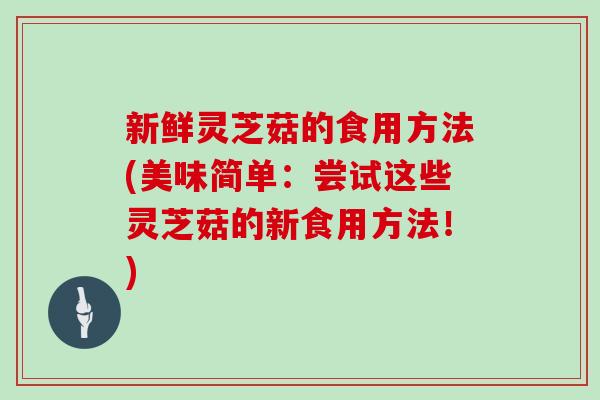 新鲜灵芝菇的食用方法(美味简单：尝试这些灵芝菇的新食用方法！)